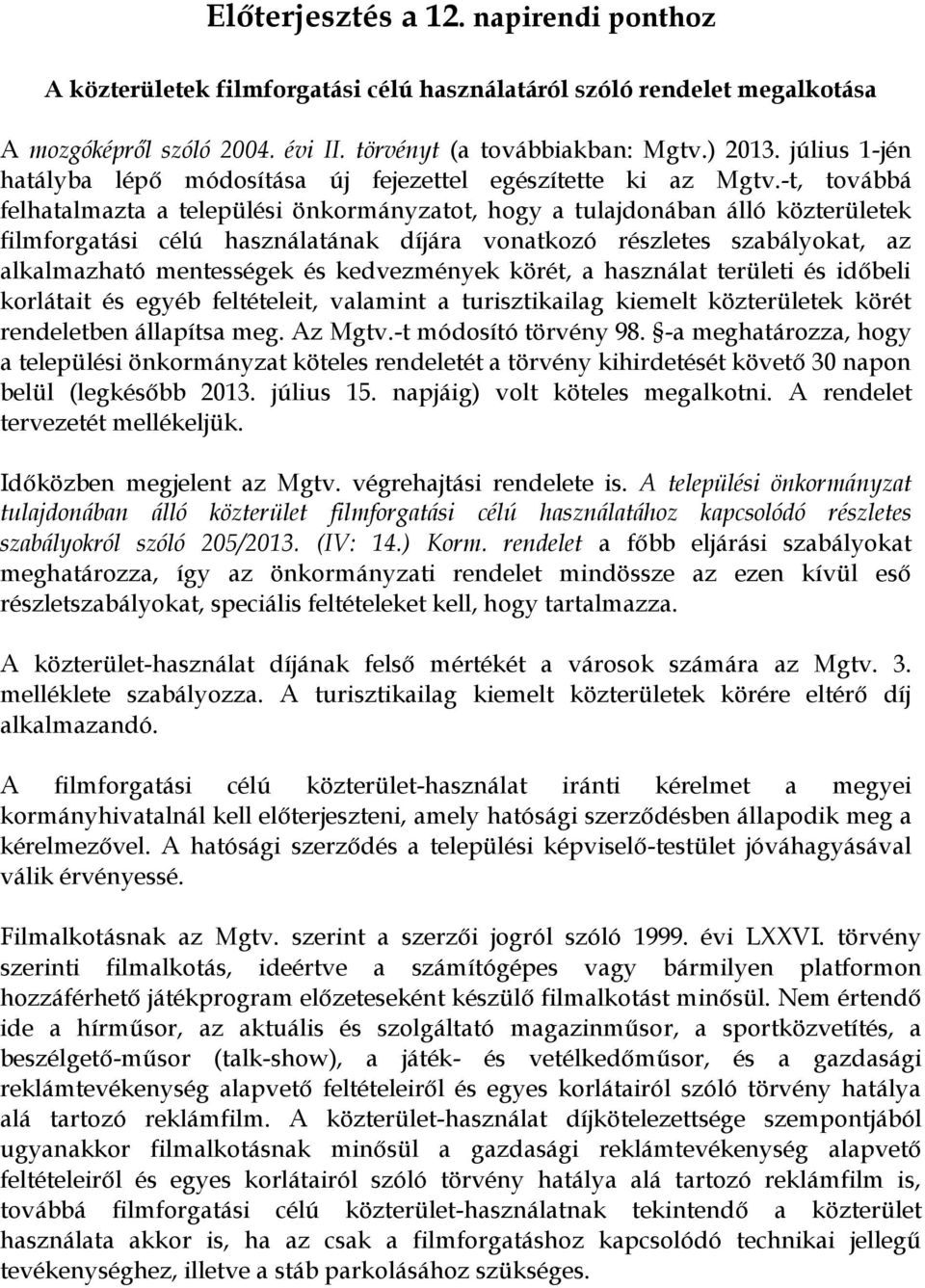 Előterjesztés a 12. napirendi ponthoz

A közterületek filmforgatási célú használatáról szóló rendelet megalkotása

A mozgóképről szóló 2004. évi II. törvényt (a továbbiakban: Mgtv.) 2013. július 1-jén hatályba lépő módosítása új fejezettel egészítette ki az Mgtv.-t, továbbá felhatalmazta a települési önkormányzatot, hogy a tulajdonában álló közterületek filmforgatási célú használatának díjára vonatkozó részletes szabályokat, az alkalmazható mentességek és kedvezmények körét, a használat területi és időbeli korlátait és egyéb feltételeit, valamint a turisztikailag kiemelt közterületek körét rendeletben állapítsa meg. Az Mgtv.-t módosító törvény 98. §-a meghatározza, hogy a települési önkormányzat köteles rendeletét a törvény kihirdetését követő 30 napon belül (legkésőbb 2013. július 15. napjáig) volt köteles megalkotni. A rendelet tervezetét mellékeljük.

Időközben megjelent az Mgtv. végrehajtási rendelete is. A települési önkormányzat tulajdonában álló közterület filmforgatási célú használatához kapcsolódó részletes szabályokról szóló 205/2013. (IV: 14.) Korm. rendelet a főbb eljárási szabályokat meghatározza, így az önkormányzati rendelet mindössze az ezen kívül eső részletszabályokat, speciális feltételeket kell, hogy tartalmazza.

A közterület-használat díjának felső mértékét a városok számára az Mgtv. 3. melléklete szabályozza. A turisztikailag kiemelt közterületek körére eltérő díj alkalmazandó.

A filmforgatási célú közterület-használat iránti kérelmet a megyei kormányhivatalnál kell előterjeszteni, amely hatósági szerződésben állapodik meg a kérelmezővel. A hatósági szerződés a települési képviselő-testület jóváhagyásával válik érvényessé.

Filmalkotásnak az Mgtv. szerint a szerzői jogról szóló 1999. évi LXXVI. törvény szerinti filmalkotás, ideértve a számítógépes vagy bármilyen platformon hozzáférhető játékprogram előzeteseként készülő filmalkotást minősül. Nem értendő ide a hírműsor, az aktuális és szolgáltató magazinműsor, a sportközvetítés, a beszélgető-műsor (talk-show), a játék- és vetélkedőműsor, és a gazdasági reklámtevékenység alapvető feltételeiről és egyes korlátairól szóló törvény hatálya alá tartozó reklámfilm. A közterület-használat díjkötelezettsége szempontjából ugyanakkor filmalkotásnak minősül a gazdasági reklámtevékenység alapvető feltételeiről és egyes korlátairól szóló törvény hatálya alá tartozó reklámfilm is, továbbá filmforgatási célú közterület-használatnak tekintendő a közterület használata akkor is, ha az csak a filmforgatáshoz kapcsolódó technikai jellegű tevékenységhez, illetve a stáb parkolásához szükséges.